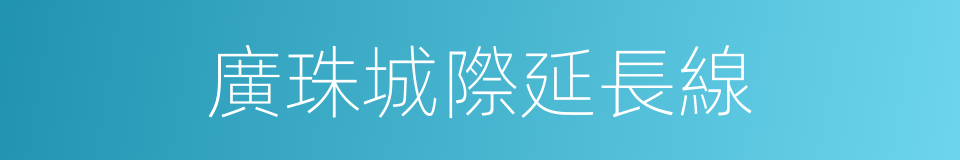 廣珠城際延長線